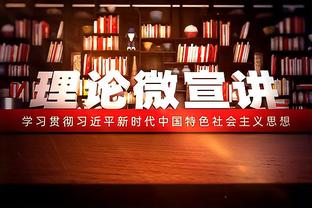 理论微宣讲

学习贯彻习近平新时代中国特色社会主义思想